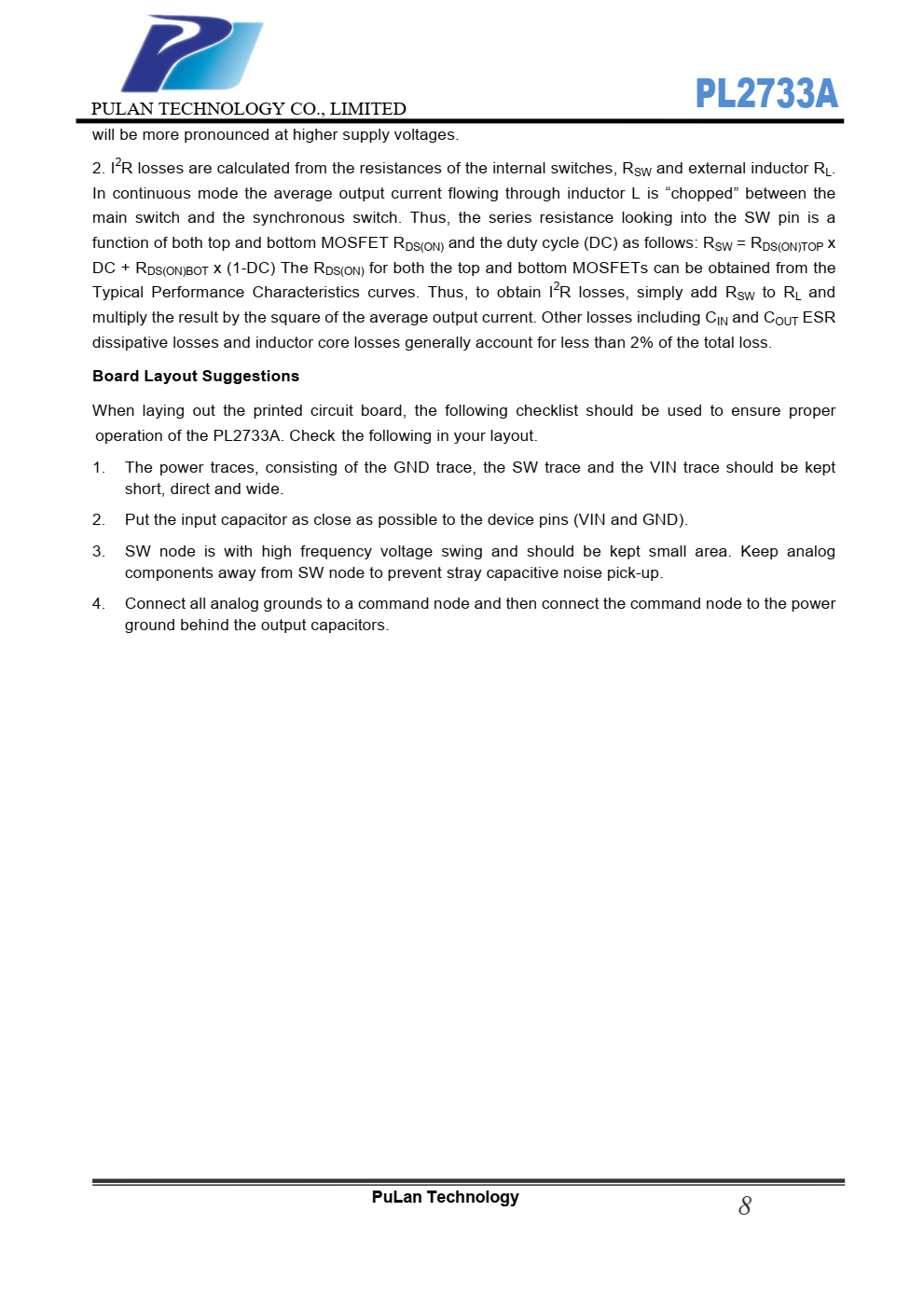 PULAN TECHNOLOGY CO., LIMITED

PL2733A

will be more pronounced at higher supply voltages.

2. $I^2R$ losses are calculated from the resistances of the internal switches, $R_{SW}$ and external inductor $R_L$. In continuous mode the average output current flowing through inductor L is “chopped” between the main switch and the synchronous switch. Thus, the series resistance looking into the SW pin is a function of both top and bottom MOSFET $R_{DS(ON)}$ and the duty cycle (DC) as follows: $R_{SW} = R_{DS(ON)TOP}$ x DC + $R_{DS(ON)BOT}$ x (1-DC) The $R_{DS(ON)}$ for both the top and bottom MOSFETs can be obtained from the Typical Performance Characteristics curves. Thus, to obtain $I^2R$ losses, simply add $R_{SW}$ to $R_L$ and multiply the result by the square of the average output current. Other losses including $C_{IN}$ and $C_{OUT}$ ESR dissipative losses and inductor core losses generally account for less than 2% of the total loss.

Board Layout Suggestions

When laying out the printed circuit board, the following checklist should be used to ensure proper operation of the PL2733A. Check the following in your layout.

1. The power traces, consisting of the GND trace, the SW trace and the VIN trace should be kept short, direct and wide.

2. Put the input capacitor as close as possible to the device pins (VIN and GND).

3. SW node is with high frequency voltage swing and should be kept small area. Keep analog components away from SW node to prevent stray capacitive noise pick-up.

4. Connect all analog grounds to a command node and then connect the command node to the power ground behind the output capacitors.

PuLan Technology

8